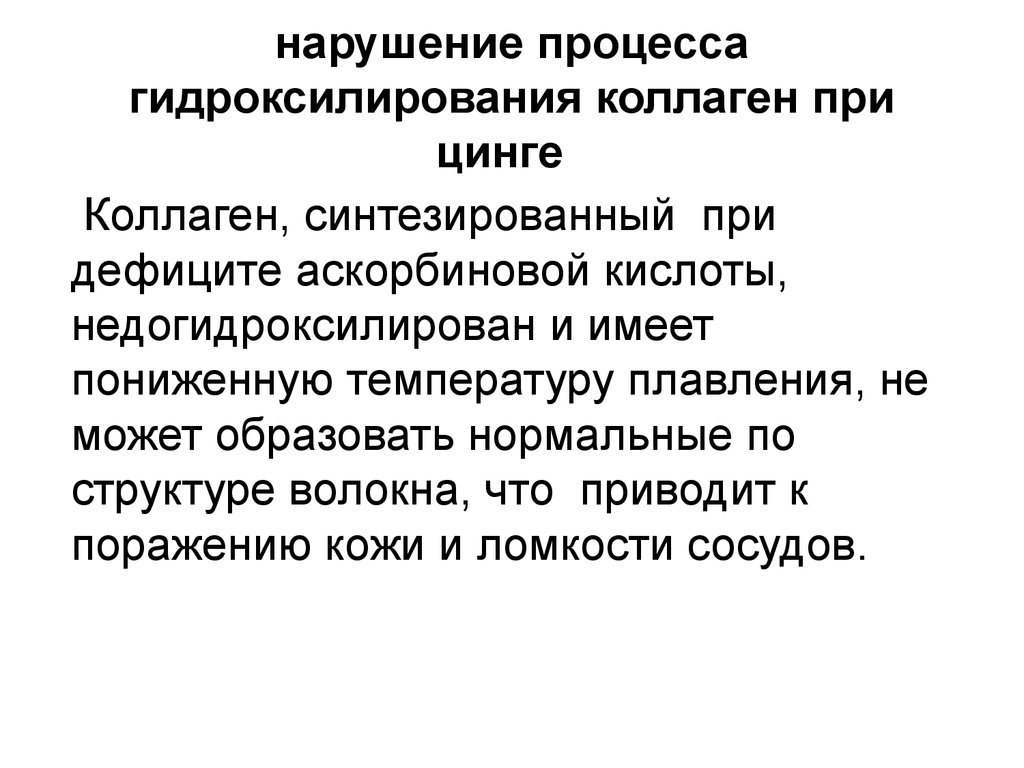 нарушение процесса гидроксилирования коллаген при цинге

Коллаген, синтезированный при дефиците аскорбиновой кислоты, недогидроксилирован и имеет пониженную температуру плавления, не может образовать нормальные по структуре волокна, что приводит к поражению кожи и ломкости сосудов.